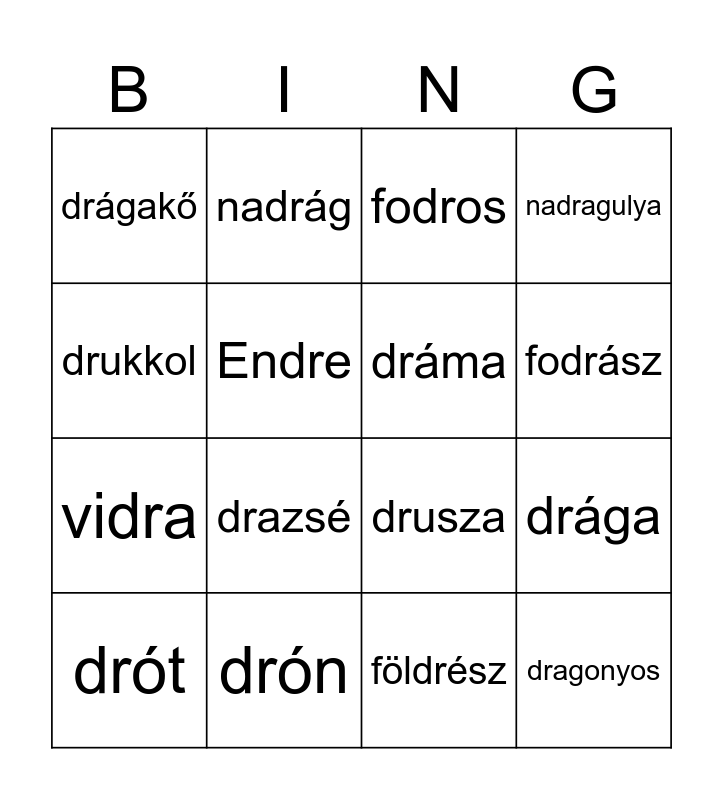 | B | I | N | G |
|---|---|---|---|
| drágakő | nadrág | fodros | nadragulya |
| drukkol | Endre | dráma | fodrász |
| vidra | drazsé | drusza | drága |
| drót | drón | földrész | dragonyos |